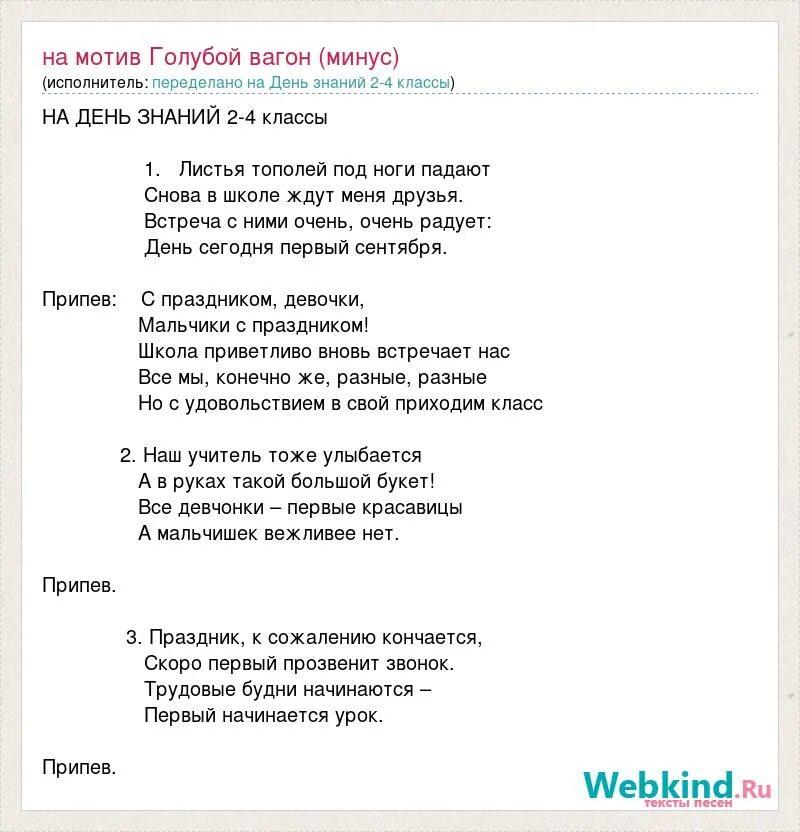 на мотив Голубой вагон (минус)
(исполнитель: переделано на День знаний 2-4 классы)

НА ДЕНЬ ЗНАНИЙ 2-4 классы

1. Листья тополей под ноги падают
Снова в школе ждут меня друзья.
Встреча с ними очень, очень радует:
День сегодня первый сентября.

Припев: С праздником, девочки,
Мальчики с праздником!
Школа приветливо вновь встречает нас
Все мы, конечно же, разные, разные
Но с удовольствием в свой приходим класс

2. Наш учитель тоже улыбается
А в руках такой большой букет!
Все девчонки – первые красавицы
А мальчишек вежливее нет.

Припев.

3. Праздник, к сожалению кончается,
Скоро первый прозвенит звонок.
Трудовые будни начинаются –
Первый начинается урок.

Припев.

Webkind.Ru
тексты песен